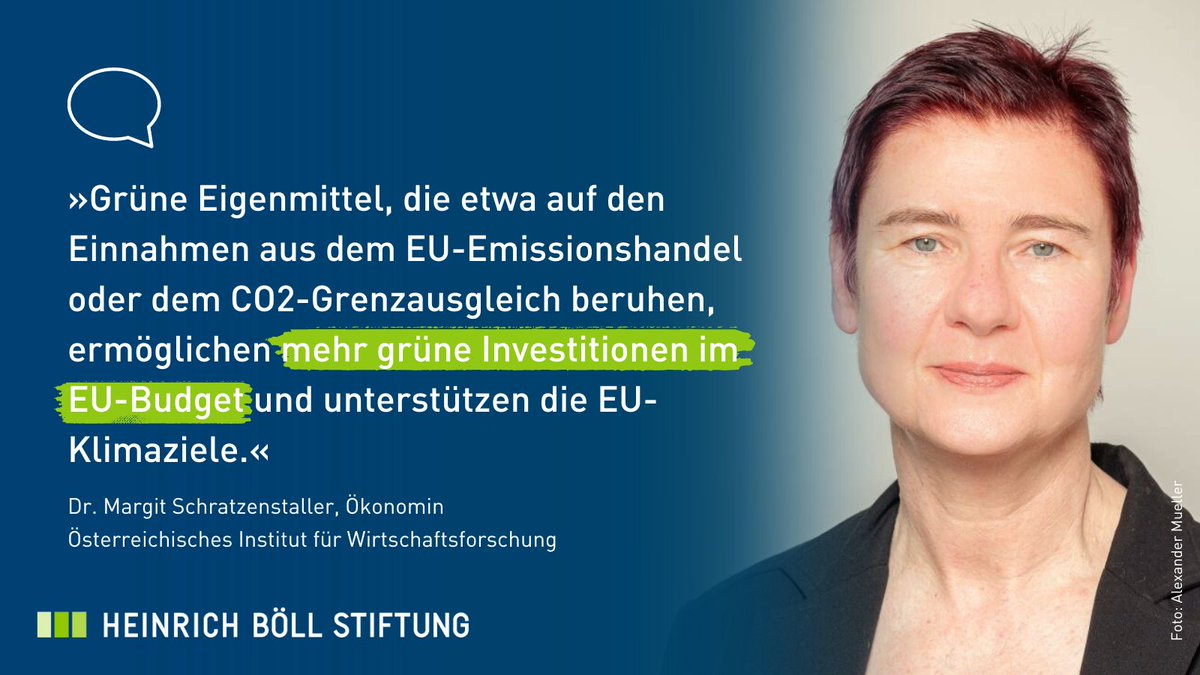 »Grüne Eigenmittel, die etwa auf den Einnahmen aus dem EU-Emissionshandel oder dem CO2-Grenzausgleich beruhen, ermöglichen mehr grüne Investitionen im EU-Budget und unterstützen die EU-Klimaziele.«

Dr. Margit Schratzenstaller, Ökonomin
Österreichisches Institut für Wirtschaftsforschung

HEINRICH BÖLL STIFTUNG

Foto: Alexander Mueller